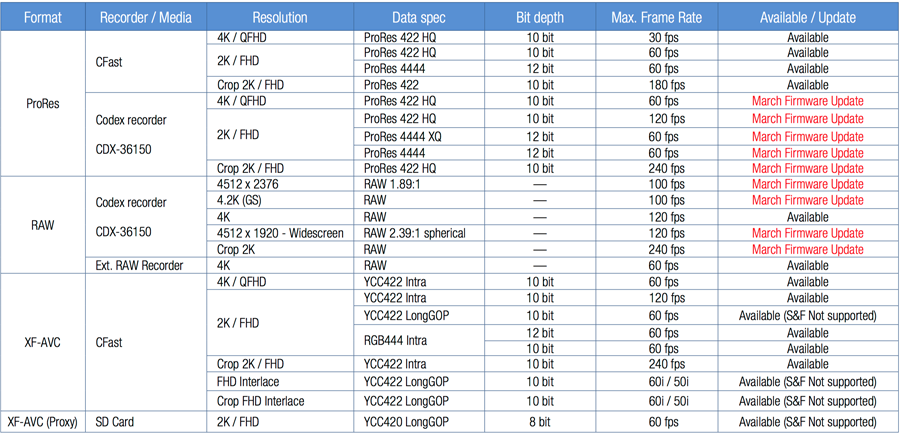 | Format | Recorder / Media | Resolution | Data spec | Bit depth | Max. Frame Rate | Available / Update |
|---|---|---|---|---|---|---|
| ProRes | CFast | 4K / QFHD | ProRes 422 HQ | 10 bit | 30 fps | Available |
| | | 2K / FHD | ProRes 422 HQ | 10 bit | 60 fps | Available |
| | | | ProRes 4444 | 12 bit | 60 fps | Available |
| | | Crop 2K / FHD | ProRes 422 | 10 bit | 180 fps | Available |
| | Codex recorder CDX-36150 | 4K / QFHD | ProRes 422 HQ | 10 bit | 60 fps | March Firmware Update |
| | | 2K / FHD | ProRes 422 HQ | 10 bit | 120 fps | March Firmware Update |
| | | | ProRes 4444 XQ | 12 bit | 60 fps | March Firmware Update |
| | | | ProRes 4444 | 12 bit | 60 fps | March Firmware Update |
| | | Crop 2K / FHD | ProRes 422 HQ | 10 bit | 240 fps | March Firmware Update |
| RAW | Codex recorder CDX-36150 | 4512 x 2376 | RAW 1.89:1 | — | 100 fps | March Firmware Update |
| | | 4.2K (GS) | RAW | — | 100 fps | March Firmware Update |
| | | 4K | RAW | — | 120 fps | Available |
| | | 4512 x 1920 - Widescreen | RAW 2.39:1 spherical | — | 120 fps | March Firmware Update |
| | | Crop 2K | RAW | — | 240 fps | March Firmware Update |
| | Ext. RAW Recorder | 4K | RAW | — | 60 fps | Available |
| XF-AVC | CFast | 4K / QFHD | YCC422 Intra | 10 bit | 60 fps | Available |
| | | 2K / FHD | YCC422 Intra | 10 bit | 120 fps | Available |
| | | | YCC422 LongGOP | 10 bit | 60 fps | Available (S&F Not supported) |
| | | | RGB444 Intra | 12 bit | 60 fps | Available |
| | | | | 10 bit | 60 fps | Available |
| | | Crop 2K / FHD | YCC422 Intra | 10 bit | 240 fps | Available |
| | | FHD Interlace | YCC422 LongGOP | 10 bit | 60i / 50i | Available (S&F Not supported) |
| | | Crop FHD Interlace | YCC422 LongGOP | 10 bit | 60i / 50i | Available (S&F Not supported) |
| XF-AVC (Proxy) | SD Card | 2K / FHD | YCC420 LongGOP | 8 bit | 60 fps | Available (S&F Not supported) |